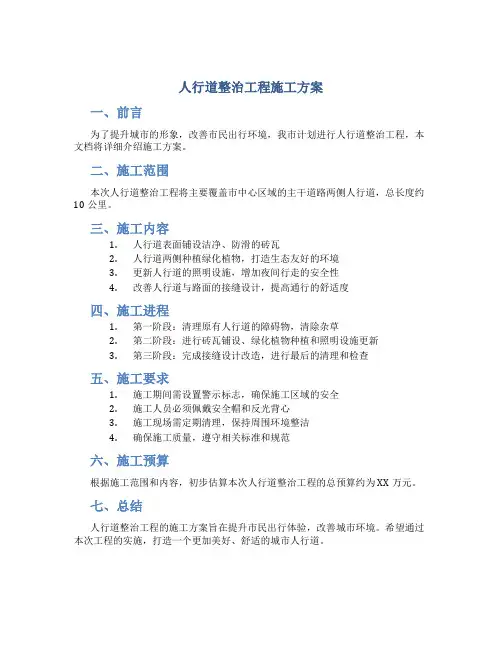 人行道整治工程施工方案

一、前言

为了提升城市的形象，改善市民出行环境，我市计划进行人行道整治工程，本文档将详细介绍施工方案。

二、施工范围

本次人行道整治工程将主要覆盖市中心区域的主干道路两侧人行道，总长度约10公里。

三、施工内容

1. 人行道表面铺设洁净、防滑的砖瓦
2. 人行道两侧种植绿化植物，打造生态友好的环境
3. 更新人行道的照明设施，增加夜间行走的安全性
4. 改善人行道与路面的接缝设计，提高通行的舒适度

四、施工进程

1. 第一阶段：清理原有人行道的障碍物，清除杂草
2. 第二阶段：进行砖瓦铺设、绿化植物种植和照明设施更新
3. 第三阶段：完成接缝设计改造，进行最后的清理和检查

五、施工要求

1. 施工期间需设置警示标志，确保施工区域的安全
2. 施工人员必须佩戴安全帽和反光背心
3. 施工现场需定期清理，保持周围环境整洁
4. 确保施工质量，遵守相关标准和规范

六、施工预算

根据施工范围和内容，初步估算本次人行道整治工程的总预算约为XX万元。

七、总结

人行道整治工程的施工方案旨在提升市民出行体验，改善城市环境。希望通过本次工程的实施，打造一个更加美好、舒适的城市人行道。